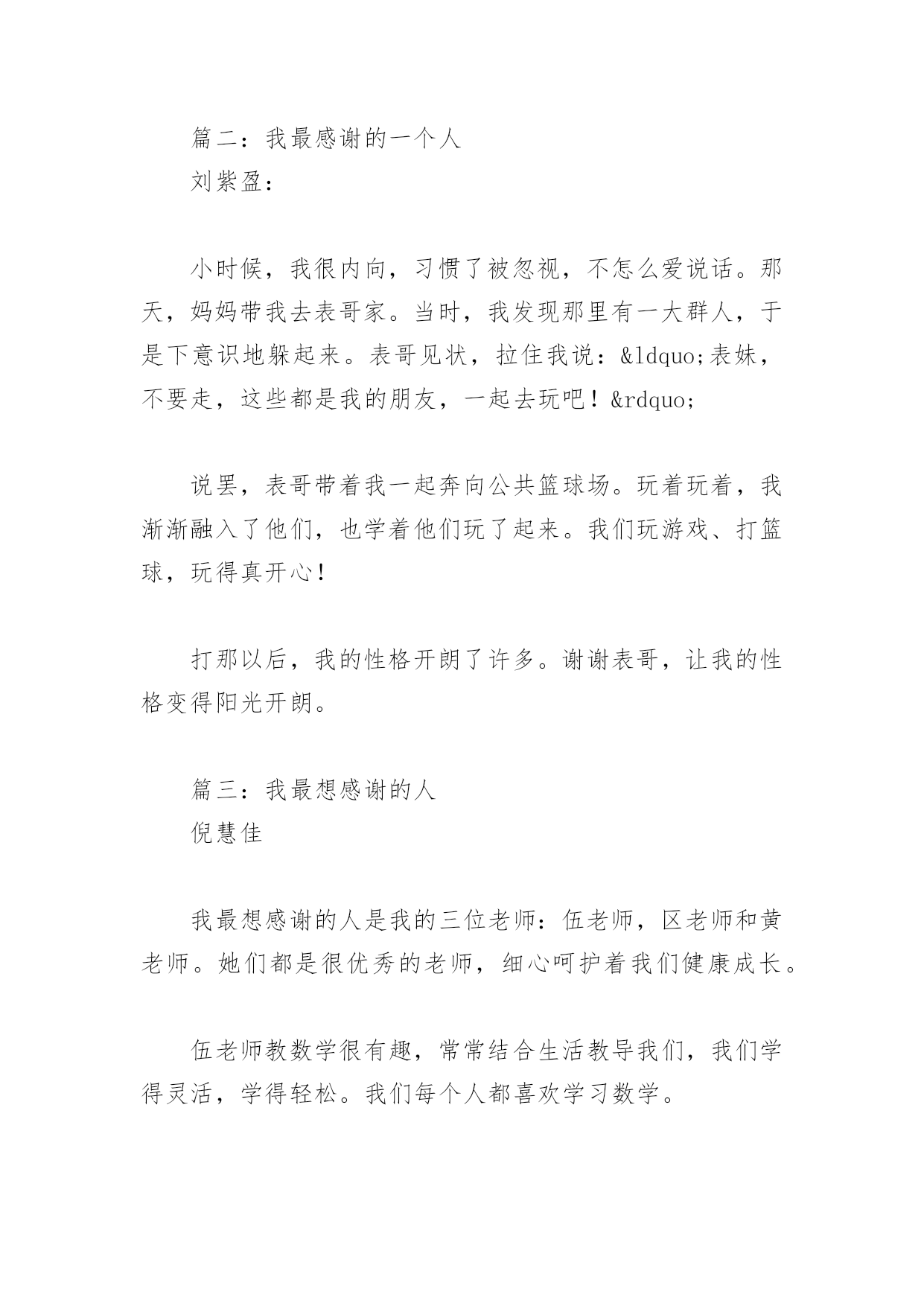 篇二：我最感谢的一个人
刘紫盈：

小时候，我很内向，习惯了被忽视，不怎么爱说话。那天，妈妈带我去表哥家。当时，我发现那里有一大群人，于是下意识地躲起来。表哥见状，拉住我说：&ldquo;表妹，不要走，这些都是我的朋友，一起去玩吧！&rdquo;

说罢，表哥带着我一起奔向公共篮球场。玩着玩着，我渐渐融入了他们，也学着他们玩了起来。我们玩游戏、打篮球，玩得真开心！

打那以后，我的性格开朗了许多。谢谢表哥，让我的性格变得阳光开朗。

篇三：我最想感谢的人
倪慧佳

我最想感谢的人是我的三位老师：伍老师，区老师和黄老师。她们都是很优秀的老师，细心呵护着我们健康成长。

伍老师教数学很有趣，常常结合生活教导我们，我们学得灵活，学得轻松。我们每个人都喜欢学习数学。